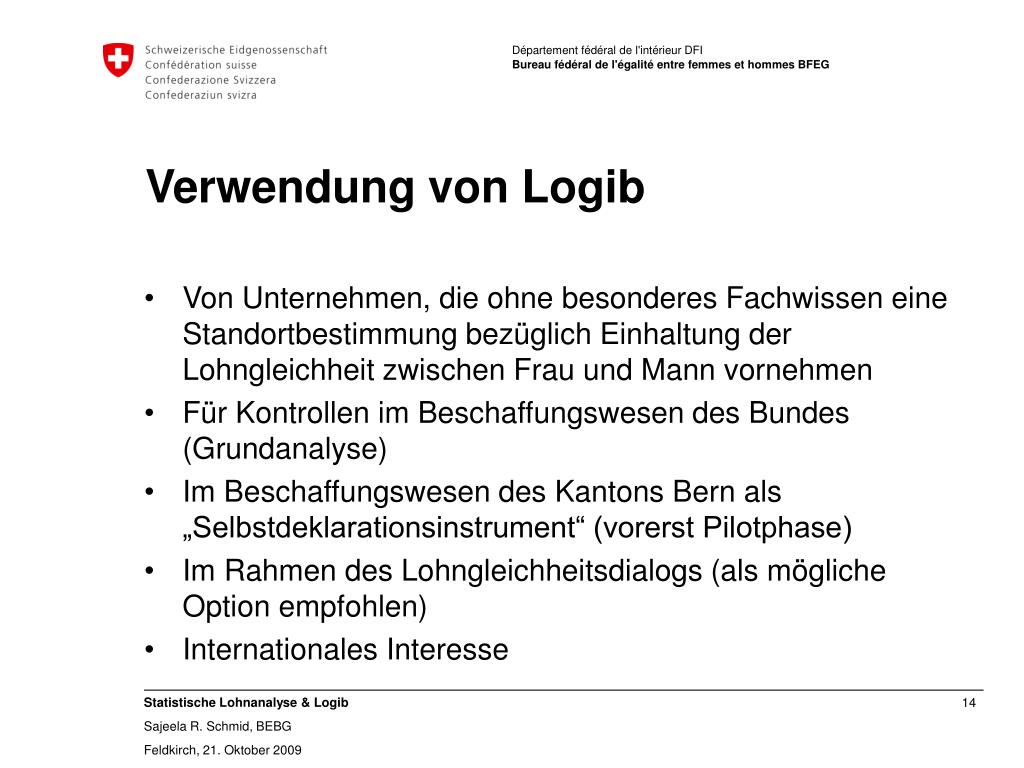 Schweizerische Eidgenossenschaft
Confédération suisse
Confederazione Svizzera
Confederaziun svizra

Département fédéral de l'intérieur DFI
Bureau fédéral de l'égalité entre femmes et hommes BFEG

Verwendung von Logib

• Von Unternehmen, die ohne besonderes Fachwissen eine Standortbestimmung bezüglich Einhaltung der Lohngleichheit zwischen Frau und Mann vornehmen
• Für Kontrollen im Beschaffungswesen des Bundes (Grundanalyse)
• Im Beschaffungswesen des Kantons Bern als „Selbstdeklarationsinstrument“ (vorerst Pilotphase)
• Im Rahmen des Lohngleichheitsdialogs (als mögliche Option empfohlen)
• Internationales Interesse

Statistische Lohnanalyse & Logib
Sajeela R. Schmid, BEBG
Feldkirch, 21. Oktober 2009

14